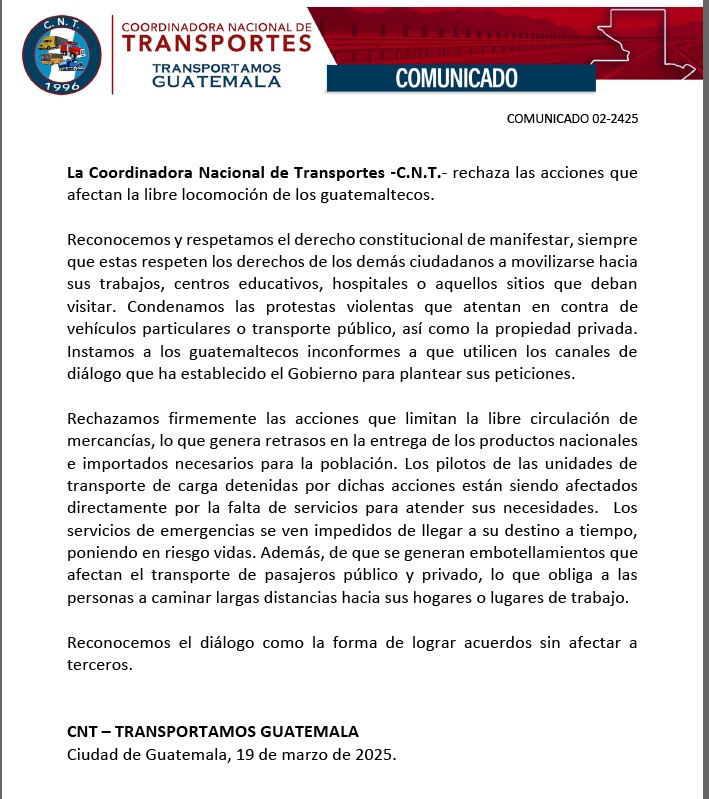 C.N.T.
1996

COORDINADORA NACIONAL DE
TRANSPORTES
TRANSPORTAMOS
GUATEMALA

COMUNICADO

COMUNICADO 02-2425

La Coordinadora Nacional de Transportes -C.N.T.- rechaza las acciones que afectan la libre locomoción de los guatemaltecos.

Reconocemos y respetamos el derecho constitucional de manifestar, siempre que estas respeten los derechos de los demás ciudadanos a movilizarse hacia sus trabajos, centros educativos, hospitales o aquellos sitios que deban visitar. Condenamos las protestas violentas que atentan en contra de vehículos particulares o transporte público, así como la propiedad privada. Instamos a los guatemaltecos inconformes a que utilicen los canales de diálogo que ha establecido el Gobierno para plantear sus peticiones.

Rechazamos firmemente las acciones que limitan la libre circulación de mercancías, lo que genera retrasos en la entrega de los productos nacionales e importados necesarios para la población. Los pilotos de las unidades de transporte de carga detenidas por dichas acciones están siendo afectados directamente por la falta de servicios para atender sus necesidades. Los servicios de emergencias se ven impedidos de llegar a su destino a tiempo, poniendo en riesgo vidas. Además, de que se generan embotellamientos que afectan el transporte de pasajeros público y privado, lo que obliga a las personas a caminar largas distancias hacia sus hogares o lugares de trabajo.

Reconocemos el diálogo como la forma de lograr acuerdos sin afectar a terceros.

CNT – TRANSPORTAMOS GUATEMALA
Ciudad de Guatemala, 19 de marzo de 2025.